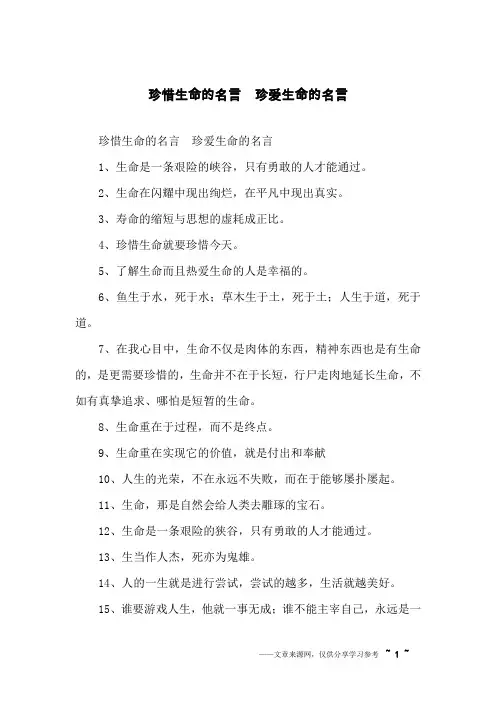 珍惜生命的名言　珍爱生命的名言

珍惜生命的名言　珍爱生命的名言

1、生命是一条艰险的峡谷，只有勇敢的人才能通过。

2、生命在闪耀中现出绚烂，在平凡中现出真实。

3、寿命的缩短与思想的虚耗成正比。

4、珍惜生命就要珍惜今天。

5、了解生命而且热爱生命的人是幸福的。

6、鱼生于水，死于水；草木生于土，死于土；人生于道，死于道。

7、在我心目中，生命不仅是肉体的东西，精神东西也是有生命的，是更需要珍惜的，生命并不在于长短，行尸走肉地延长生命，不如有真挚追求、哪怕是短暂的生命。

8、生命重在于过程，而不是终点。

9、生命重在实现它的价值，就是付出和奉献

10、人生的光荣，不在永远不失败，而在于能够屡扑屡起。

11、生命，那是自然会给人类去雕琢的宝石。

12、生命是一条艰险的狭谷，只有勇敢的人才能通过。

13、生当作人杰，死亦为鬼雄。

14、人的一生就是进行尝试，尝试的越多，生活就越美好。

15、谁要游戏人生，他就一事无成；谁不能主宰自己，永远是一

——文章来源网，仅供分享学习参考 ~ 1 ~